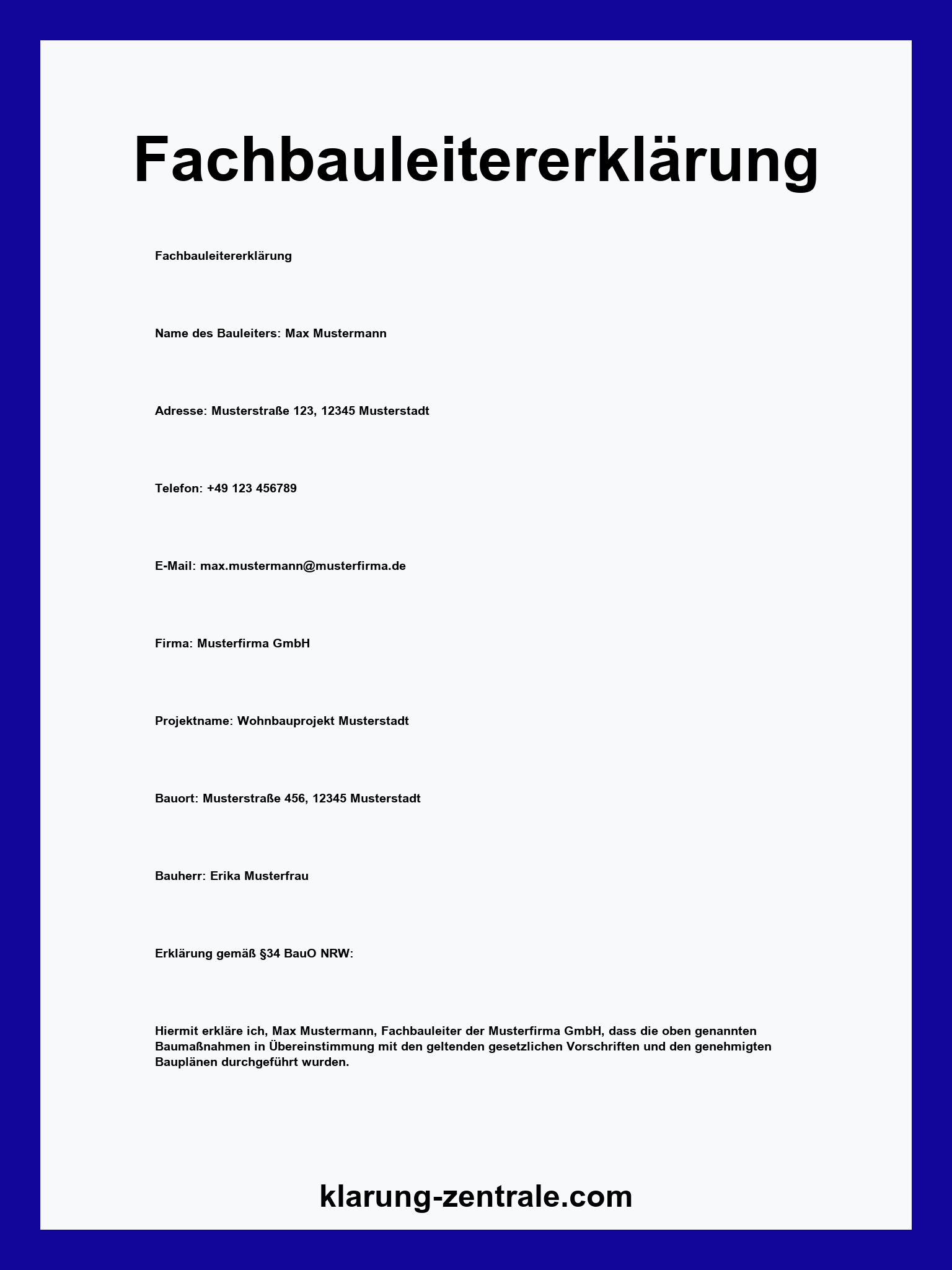 Fachbauleitererklärung

Fachbauleitererklärung

Name des Bauleiters: Max Mustermann

Adresse: Musterstraße 123, 12345 Musterstadt

Telefon: +49 123 456789

E-Mail: max.mustermann@musterfirma.de

Firma: Musterfirma GmbH

Projektname: Wohnbauprojekt Musterstadt

Bauort: Musterstraße 456, 12345 Musterstadt

Bauherr: Erika Musterfrau

Erklärung gemäß §34 BauO NRW:

Hiermit erkläre ich, Max Mustermann, Fachbauleiter der Musterfirma GmbH, dass die oben genannten Baumaßnahmen in Übereinstimmung mit den geltenden gesetzlichen Vorschriften und den genehmigten Bauplänen durchgeführt wurden.

klarung-zentrale.com